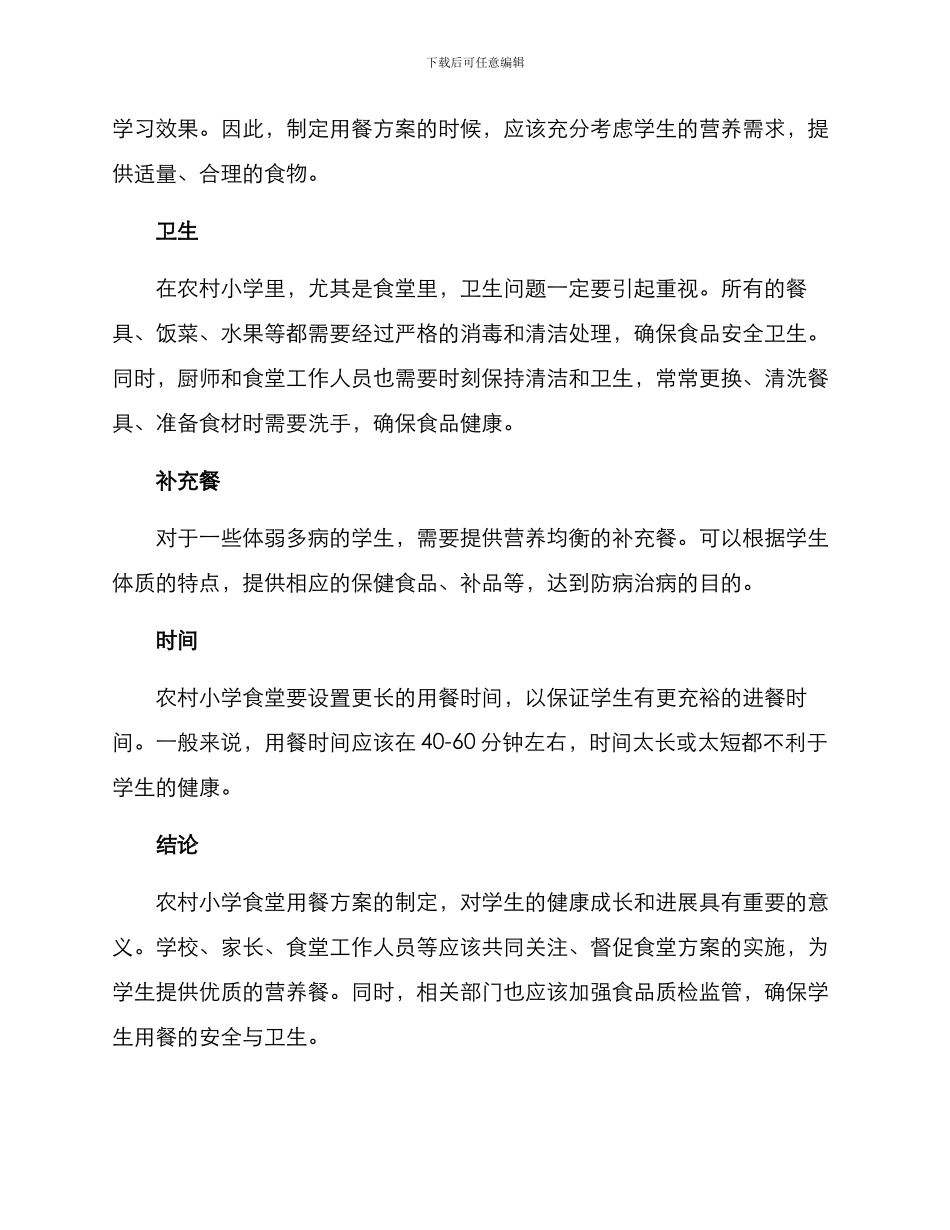 下载后可任意编辑

学习效果。因此，制定用餐方案的时候，应该充分考虑学生的营养需求，提供适量、合理的食物。

卫生

在农村小学里，尤其是食堂里，卫生问题一定要引起重视。所有的餐具、饭菜、水果等都需要经过严格的消毒和清洁处理，确保食品安全卫生。同时，厨师和食堂工作人员也需要时刻保持清洁和卫生，常常更换、清洗餐具、准备食材时需要洗手，确保食品健康。

补充餐

对于一些体弱多病的学生，需要提供营养均衡的补充餐。可以根据学生体质的特点，提供相应的保健食品、补品等，达到防病治病的目的。

时间

农村小学食堂要设置更长的用餐时间，以保证学生有更充裕的进餐时间。一般来说，用餐时间应该在 40-60 分钟左右，时间太长或太短都不利于学生的健康。

结论

农村小学食堂用餐方案的制定，对学生的健康成长和进展具有重要的意义。学校、家长、食堂工作人员等应该共同关注、督促食堂方案的实施，为学生提供优质的营养餐。同时，相关部门也应该加强食品质检监管，确保学生用餐的安全与卫生。